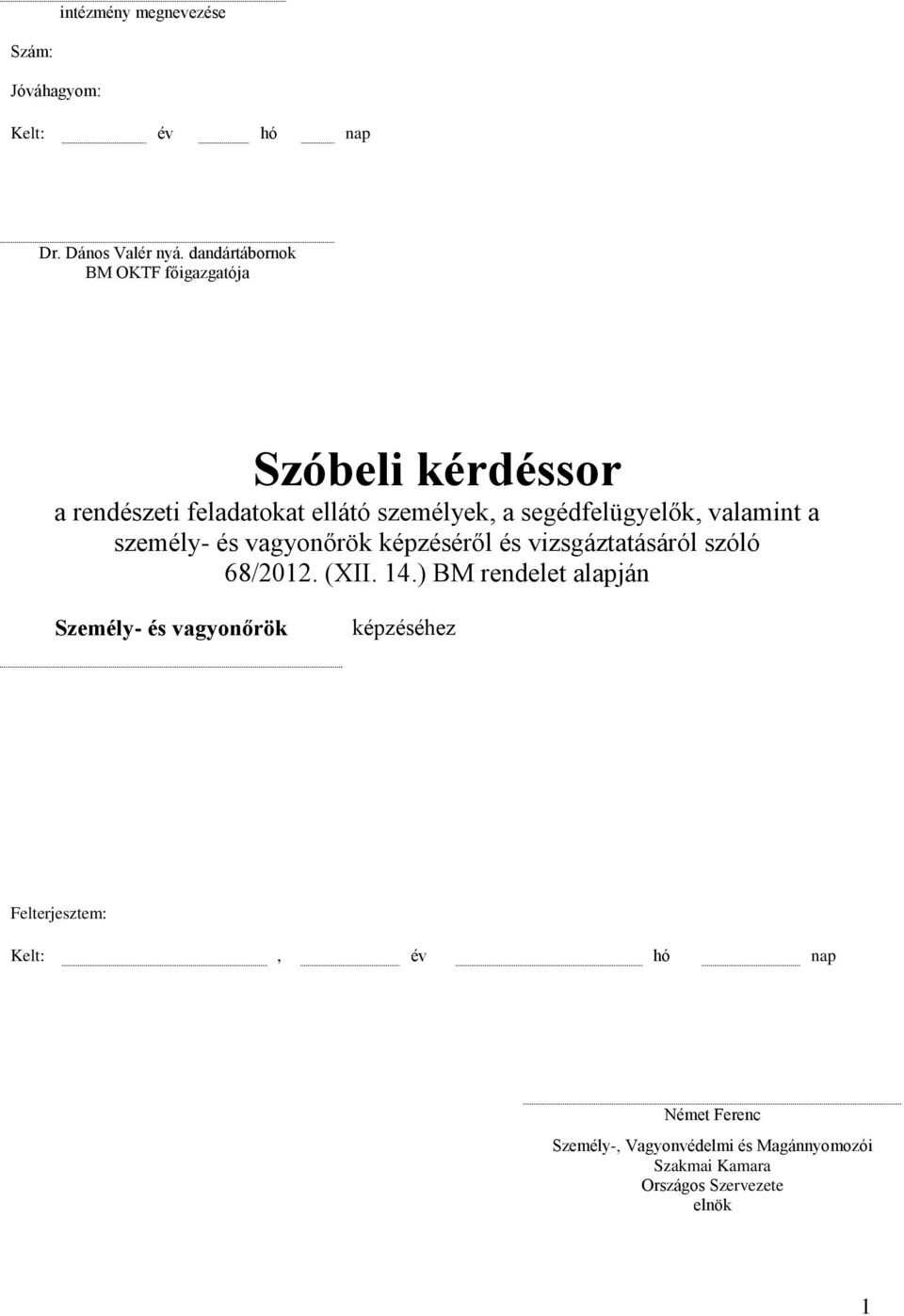 intézmény megnevezése

Szám:

Jóváhagyom:

Kelt: év hó nap

Dr. Dános Valér nyá. dandártábornok
BM OKTF főigazgatója

Szóbeli kérdéssor

a rendészeti feladatokat ellátó személyek, a segédfelügyelők, valamint a személy- és vagyonőrök képzéséről és vizsgáztatásáról szóló 68/2012. (XII. 14.) BM rendelet alapján

Személy- és vagyonőrök képzéséhez

Felterjesztem:

Kelt: , év hó nap

Német Ferenc
Személy-, Vagyonvédelmi és Magánnyomozói Szakmai Kamara Országos Szervezete elnök

1